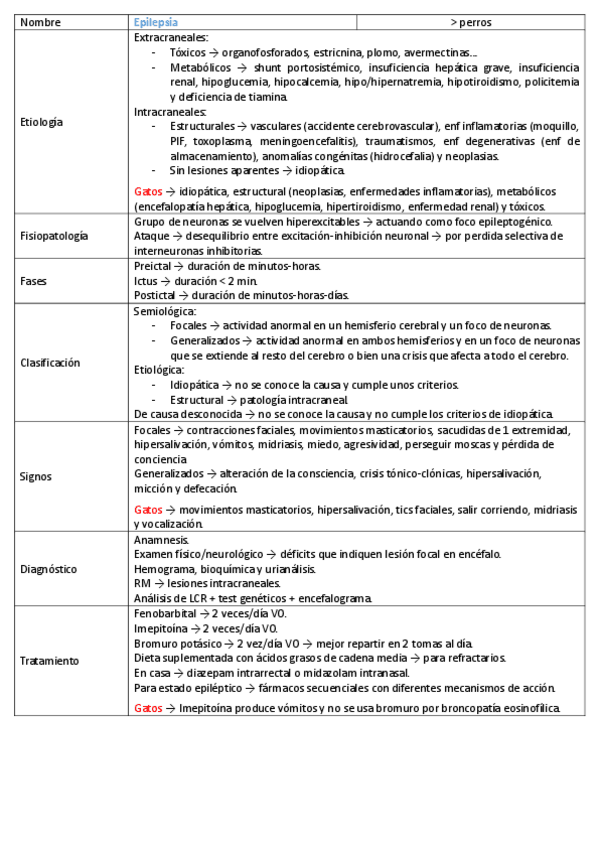 | Nombre | Epilepsia | > perros |
|---|---|---|
| Etiología | Extracraneales:<br>- Tóxicos → organofosforados, estricnina, plomo, avermectinas...<br>- Metabólicos → shunt portosistémico, insuficiencia hepática grave, insuficiencia renal, hipoglucemia, hipocalcemia, hipo/hipernatremia, hipotiroidismo, policitemia y deficiencia de tiamina.<br>Intracraneales:<br>- Estructurales → vasculares (accidente cerebrovascular), enf inflamatorias (moquillo, PIF, toxoplasma, meningoencefalitis), traumatismos, enf degenerativas (enf de almacenamiento), anomalías congénitas (hidrocefalia) y neoplasias.<br>- Sin lesiones aparentes → idiopática.<br><br>Gatos → idiopática, estructural (neoplasias, enfermedades inflamatorias), metabólicos (encefalopatía hepática, hipoglucemia, hipertiroidismo, enfermedad renal) y tóxicos. | |
| Fisiopatología | Grupo de neuronas se vuelven hiperexcitables → actuando como foco epileptogénico.<br>Ataque → desequilibrio entre excitación-inhibición neuronal → por perdida selectiva de interneuronas inhibitorias. | |
| Fases | Preictal → duración de minutos-horas.<br>Ictus → duración < 2 min.<br>Postictal → duración de minutos-horas-días. | |
| Clasificación | Semiológica:<br>- Focales → actividad anormal en un hemisferio cerebral y un foco de neuronas.<br>- Generalizados → actividad anormal en ambos hemisferios y en un foco de neuronas que se extiende al resto del cerebro o bien una crisis que afecta a todo el cerebro.<br>Etiológica:<br>- Idiopática → no se conoce la causa y cumple unos criterios.<br>- Estructural → patología intracraneal.<br>De causa desconocida → no se conoce la causa y no cumple los criterios de idiopática. | |
| Signos | Focales → contracciones faciales, movimientos masticatorios, sacudidas de 1 extremidad, hipersalivación, vómitos, midriasis, miedo, agresividad, perseguir moscas y pérdida de conciencia.<br>Generalizados → alteración de la consciencia, crisis tónico-clónicas, hipersalivación, micción y defecación.<br><br>Gatos → movimientos masticatorios, hipersalivación, tics faciales, salir corriendo, midriasis y vocalización. | |
| Diagnóstico | Anamnesis.<br>Examen físico/neurológico → déficits que indiquen lesión focal en encéfalo.<br>Hemograma, bioquímica y urianálisis.<br>RM → lesiones intracraneales.<br>Análisis de LCR + test genéticos + encefalograma. | |
| Tratamiento | Fenobarbital → 2 veces/día VO.<br>Imepitoína → 2 veces/día VO.<br>Bromuro potásico → 2 vez/día VO → mejor repartir en 2 tomas al día.<br>Dieta suplementada con ácidos grasos de cadena media → para refractarios.<br>En casa → diazepam intrarrectal o midazolam intranasal.<br>Para estado epiléptico → fármacos secuenciales con diferentes mecanismos de acción.<br><br>Gatos → Imepitoína produce vómitos y no se usa bromuro por broncopatía eosinofílica. | |